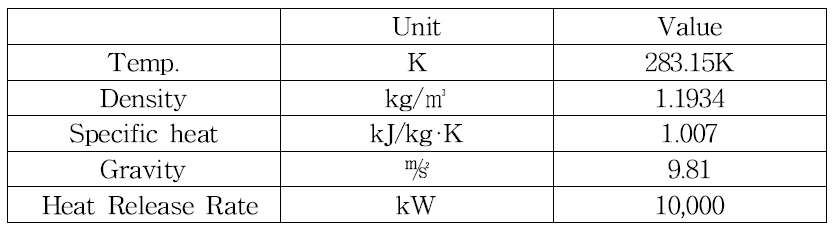 |  | Unit | Value |
|---|---|---|
| Temp. | K | 283.15K |
| Density | kg/㎥ | 1.1934 |
| Specific heat | kJ/kg·K | 1.007 |
| Gravity | ㎨ | 9.81 |
| Heat Release Rate | kW | 10,000 |